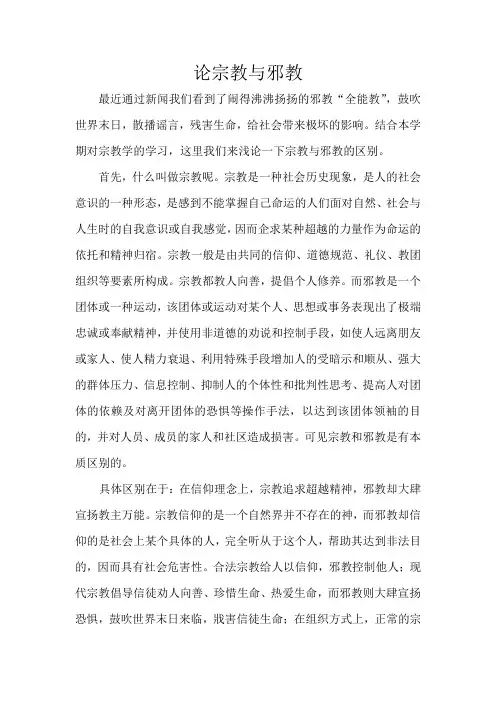 论宗教与邪教

最近通过新闻我们看到了闹得沸沸扬扬的邪教“全能教”，鼓吹世界末日，散播谣言，残害生命，给社会带来极坏的影响。结合本学期对宗教学的学习，这里我们来浅论一下宗教与邪教的区别。

首先，什么叫做宗教呢。宗教是一种社会历史现象，是人的社会意识的一种形态，是感到不能掌握自己命运的人们面对自然、社会与人生时的自我意识或自我感觉，因而企求某种超越的力量作为命运的依托和精神归宿。宗教一般是由共同的信仰、道德规范、礼仪、教团组织等要素所构成。宗教都教人向善，提倡个人修养。而邪教是一个团体或一种运动，该团体或运动对某个人、思想或事务表现出了极端忠诚或奉献精神，并使用非道德的劝说和控制手段，如使人远离朋友或家人、使人精力衰退、利用特殊手段增加人的受暗示和顺从、强大的群体压力、信息控制、抑制人的个体性和批判性思考、提高人对团体的依赖及对离开团体的恐惧等操作手法，以达到该团体领袖的目的，并对人员、成员的家人和社区造成损害。可见宗教和邪教是有本质区别的。

具体区别在于：在信仰理念上，宗教追求超越精神，邪教却大肆宣扬教主万能。宗教信仰的是一个自然界并不存在的神，而邪教却信仰的是社会上某个具体的人，完全听从于这个人，帮助其达到非法目的，因而具有社会危害性。合法宗教给人以信仰，邪教控制他人；现代宗教倡导信徒劝人向善、珍惜生命、热爱生命，而邪教则大肆宣扬恐惧，鼓吹世界末日来临，戕害信徒生命；在组织方式上，正常的宗